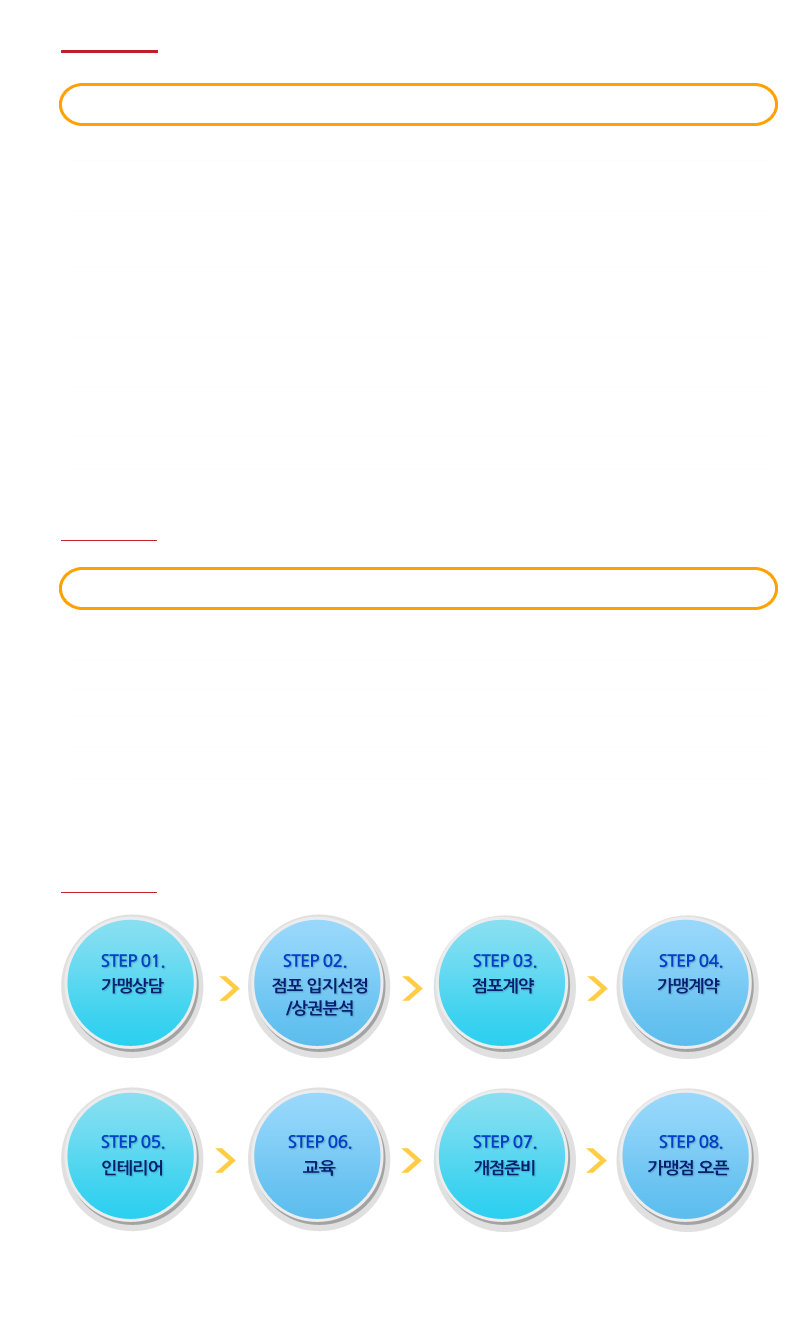 STEP 01.
가맹상담

STEP 02.
점포 입지선정
/상권분석

STEP 03.
점포계약

STEP 04.
가맹계약

STEP 05.
인테리어

STEP 06.
교육

STEP 07.
개점준비

STEP 08.
가맹점 오픈